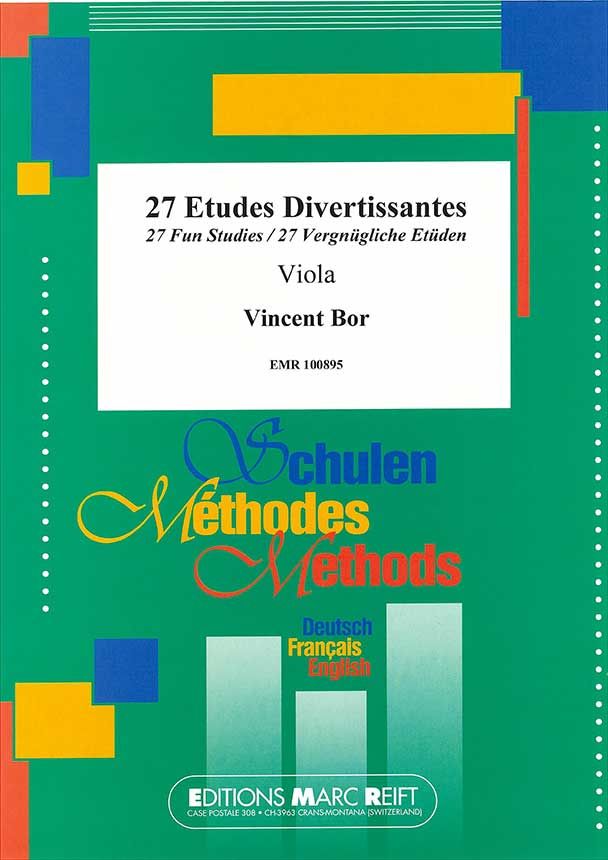 27 Etudes Divertissantes
27 Fun Studies / 27 Vergnügliche Etüden

Viola

Vincent Bor

EMR 100895

Schulen
Méthodes
Methods

Deutsch
Français
English

EDITIONS MARC REIFT
CASE POSTALE 308 • CH-3963 CRANS-MONTANA (SWITZERLAND)